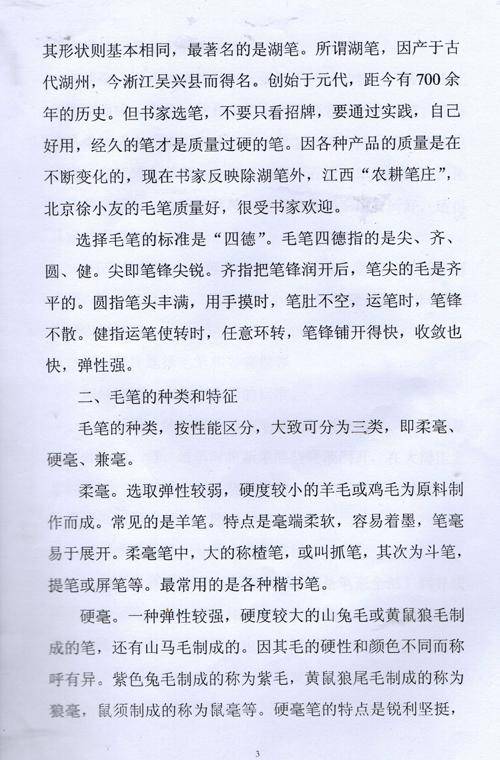 其形状则基本相同，最著名的是湖笔。所谓湖笔，因产于古代湖州，今浙江吴兴县而得名。创始于元代，距今有700余年的历史。但书家选笔，不要只看招牌，要通过实践，自己好用，经久的笔才是质量过硬的笔。因各种产品的质量是在不断变化的，现在书家反映除湖笔外，江西“农耕笔庄”，北京徐小友的毛笔质量好，很受书家欢迎。

选择毛笔的标准是“四德”。毛笔四德指的是尖、齐、圆、健。尖即笔锋尖锐。齐指把笔锋润开后，笔尖的毛是齐平的。圆指笔头丰满，用手摸时，笔肚不空，运笔时，笔锋不散。健指运笔使转时，任意环转，笔锋铺开得快，收敛也快，弹性强。

二、毛笔的种类和特征

毛笔的种类，按性能区分，大致可分为三类，即柔毫、硬毫、兼毫。

柔毫。选取弹性较弱，硬度较小的羊毛或鸡毛为原料制作而成。常见的是羊笔。特点是毫端柔软，容易着墨，笔毫易于展开。柔毫笔中，大的称楂笔，或叫抓笔，其次为斗笔，提笔或屏笔等。最常用的是各种楷书笔。

硬毫。一种弹性较强，硬度较大的山兔毛或黄鼠狼毛制成的笔，还有山马毛制成的。因其毛的硬性和颜色不同而称呼有异。紫色兔毛制成的称为紫毛，黄鼠狼尾毛制成的称为狼毫，鼠须制成的称为鼠毫等。硬毫笔的特点是锐利坚挺，

3